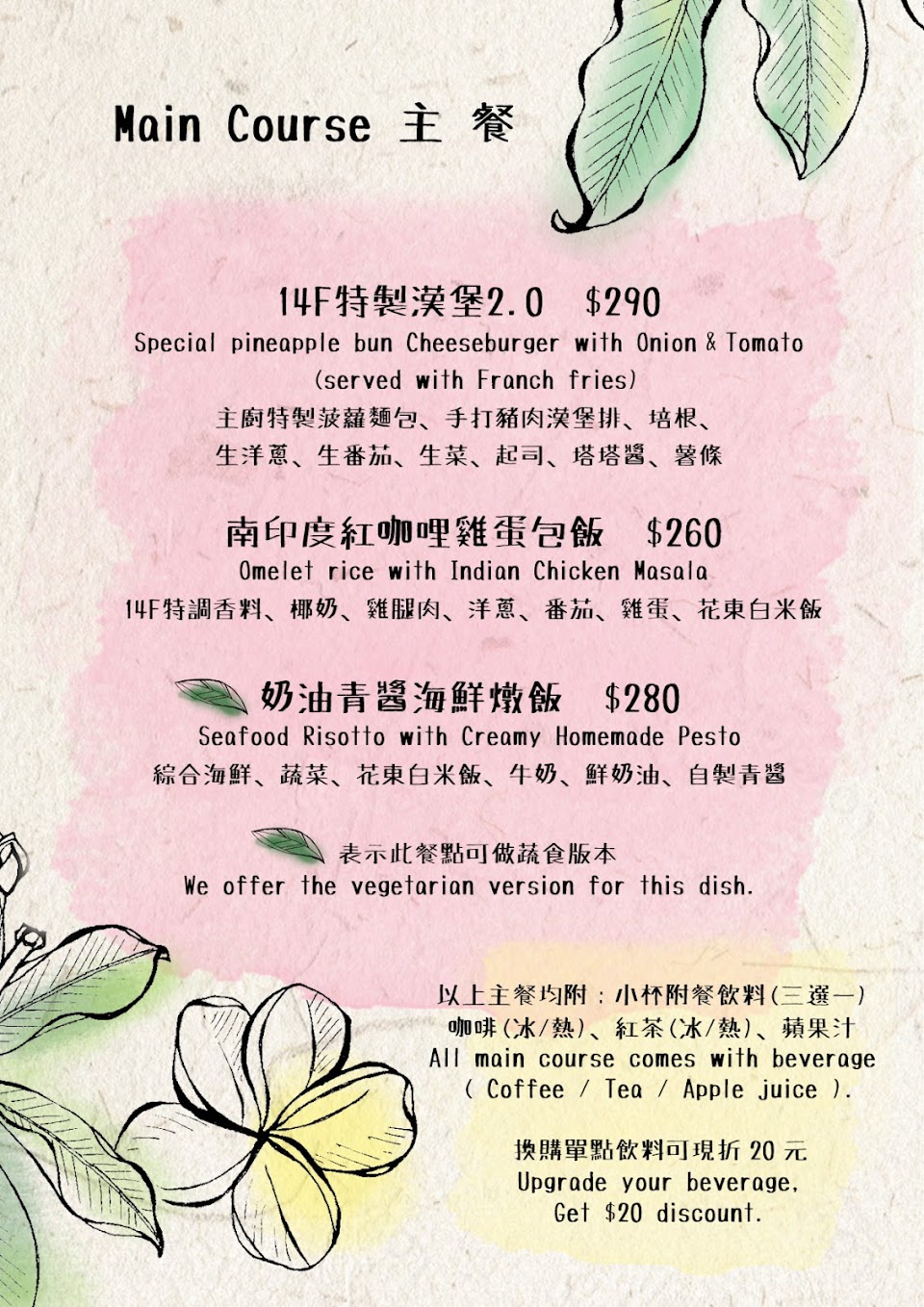 Main Course 主 餐

14F特製漢堡2.0 $290
Special pineapple bun Cheeseburger with Onion & Tomato
(served with Franch fries)
主廚特製菠蘿麵包、手打豬肉漢堡排、培根、
生洋蔥、生番茄、生菜、起司、塔塔醬、薯條

南印度紅咖哩雞蛋包飯 $260
Omelet rice with Indian Chicken Masala
14F特調香料、椰奶、雞腿肉、洋蔥、番茄、雞蛋、花東白米飯

奶油青醬海鮮燉飯 $280
Seafood Risotto with Creamy Homemade Pesto
綜合海鮮、蔬菜、花東白米飯、牛奶、鮮奶油、自製青醬

表示此餐點可做蔬食版本
We offer the vegetarian version for this dish.

以上主餐均附：小杯附餐飲料(三選一)
咖啡(冰/熱)、紅茶(冰/熱)、蘋果汁
All main course comes with beverage
( Coffee / Tea / Apple juice ).

換購單點飲料可現折20元
Upgrade your beverage,
Get $20 discount.